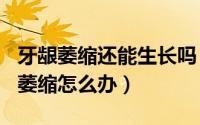 牙龈萎缩还能生长吗
萎缩怎么办）